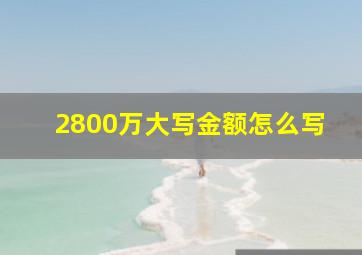 2800万大写金额怎么写